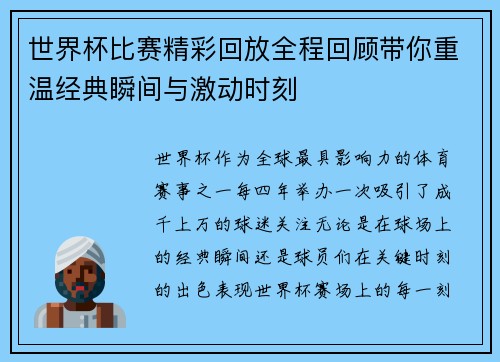 世界杯比赛精彩回放全程回顾带你重温经典瞬间与激动时刻

世界杯作为全球最具影响力的体育赛事之一每四年举办一次吸引了成千上万的球迷关注无论是在球场上的经典瞬间还是球员们在关键时刻的出色表现世界杯赛场上的每一刻